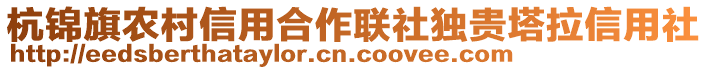 杭锦旗农村信用合作联社独贵塔拉信用社
http://eedsberthataylor.cn.coovee.com